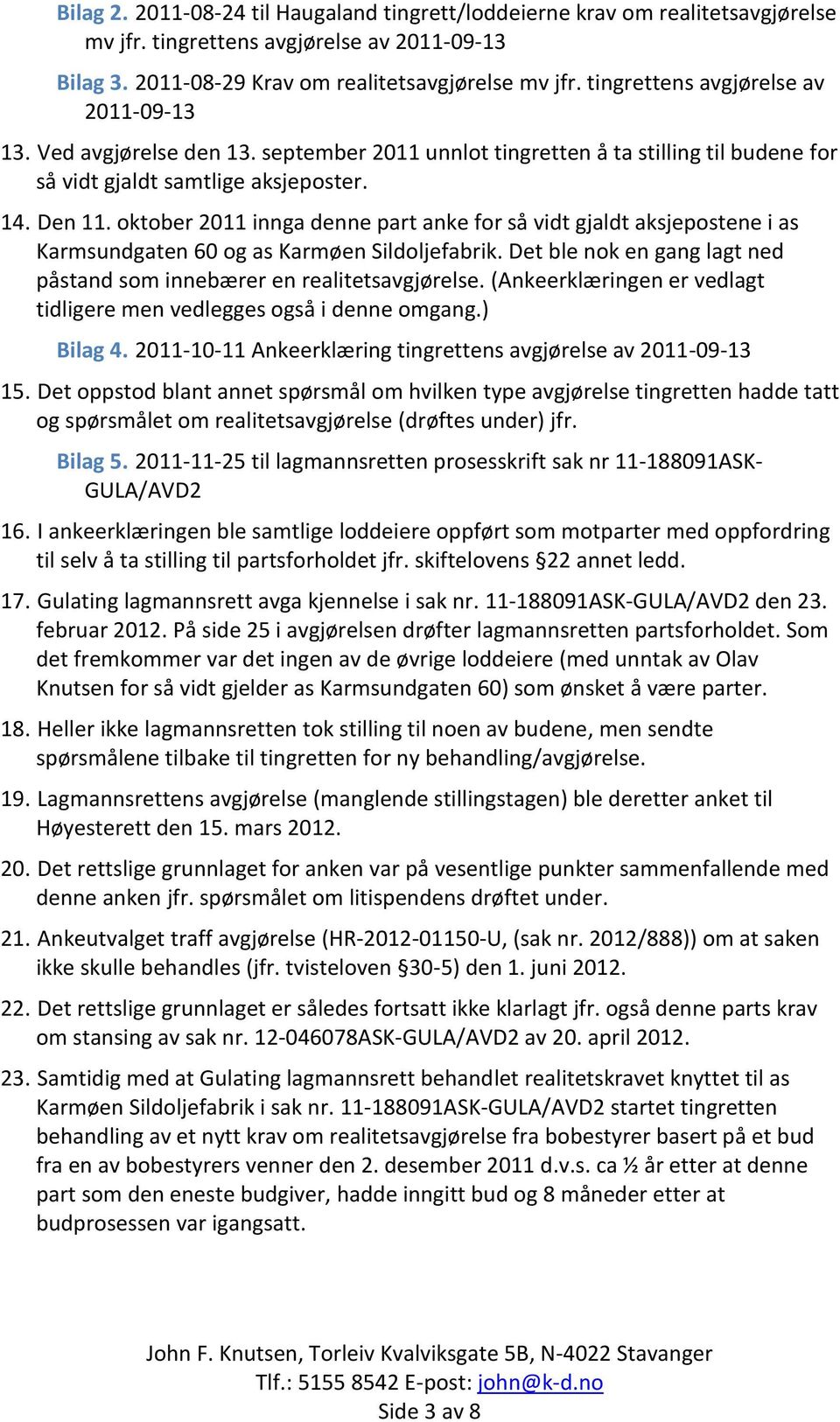 Bilag 2. 2011-08-24 til Haugaland tingrett/loddeierne krav om realitetsavgjørelse mv jfr. tingrettens avgjørelse av 2011-09-13

Bilag 3. 2011-08-29 Krav om realitetsavgjørelse mv jfr. tingrettens avgjørelse av 2011-09-13

13. Ved avgjørelse den 13. september 2011 unnlot tingretten å ta stilling til budene for så vidt gjaldt samtlige aksjeposter.

14. Den 11. oktober 2011 innga denne part anke for så vidt gjaldt aksjepostene i as Karmsundgaten 60 og as Karmøen Sildoljefabrik. Det ble nok en gang lagt ned påstand som innebærer en realitetsavgjørelse. (Ankeerklæringen er vedlagt tidligere men vedlegges også i denne omgang.)

Bilag 4. 2011-10-11 Ankeerklæring tingrettens avgjørelse av 2011-09-13

15. Det oppstod blant annet spørsmål om hvilken type avgjørelse tingretten hadde tatt og spørsmålet om realitetsavgjørelse (drøftes under) jfr.

Bilag 5. 2011-11-25 til lagmannsretten prosesskrift sak nr 11-188091ASK-GULA/AVD2

16. I ankeerklæringen ble samtlige loddeiere oppført som motparter med oppfordring til selv å ta stilling til partsforholdet jfr. skiftelovens §22 annet ledd.

17. Gulating lagmannsrett avga kjennelse i sak nr. 11-188091ASK-GULA/AVD2 den 23. februar 2012. På side 25 i avgjørelsen drøfter lagmannsretten partsforholdet. Som det fremkommer var det ingen av de øvrige loddeiere (med unntak av Olav Knutsen for så vidt gjelder as Karmsundgaten 60) som ønsket å være parter.

18. Heller ikke lagmannsretten tok stilling til noen av budene, men sendte spørsmålene tilbake til tingretten for ny behandling/avgjørelse.

19. Lagmannsrettens avgjørelse (manglende stillingstagen) ble deretter anket til Høyesterett den 15. mars 2012.

20. Det rettslige grunnlaget for anken var på vesentlige punkter sammenfallende med denne anken jfr. spørsmålet om litispendens drøftet under.

21. Ankeutvalget traff avgjørelse (HR-2012-01150-U, (sak nr. 2012/888)) om at saken ikke skulle behandles (jfr. tvisteloven §30-5) den 1. juni 2012.

22. Det rettslige grunnlaget er således fortsatt ikke klarlagt jfr. også denne parts krav om stansing av sak nr. 12-046078ASK-GULA/AVD2 av 20. april 2012.

23. Samtidig med at Gulating lagmannsrett behandlet realitetskravet knyttet til as Karmøen Sildoljefabrik i sak nr. 11-188091ASK-GULA/AVD2 startet tingretten behandling av et nytt krav om realitetsavgjørelse fra bobestyrer basert på et bud fra en av bobestyrers venner den 2. desember 2011 d.v.s. ca ½ år etter at denne part som den eneste budgiver, hadde inngitt bud og 8 måneder etter at budprosessen var igangsatt.

John F. Knutsen, Torleiv Kvalviksgate 5B, N-4022 Stavanger
Tlf.: 5155 8542 E-post: john@k-d.no
Side 3 av 8